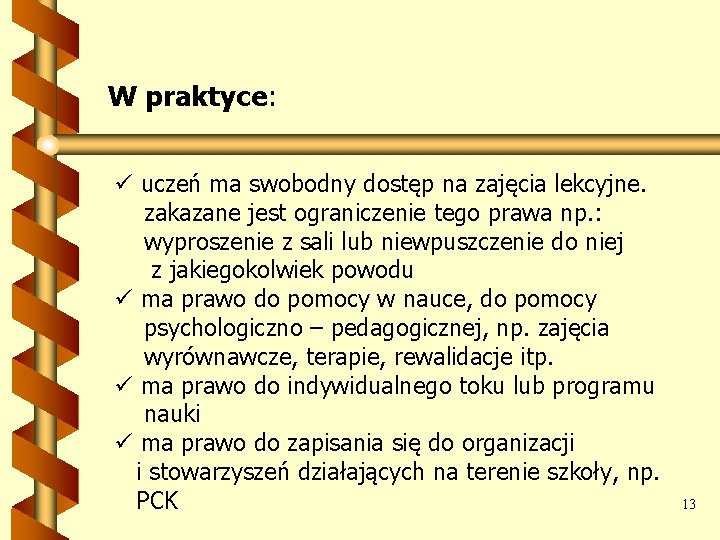 W praktyce:

✓ uczeń ma swobodny dostęp na zajęcia lekcyjne. zakazane jest ograniczenie tego prawa np.: wyproszenie z sali lub niewpuszczenie do niej z jakiegokolwiek powodu
✓ ma prawo do pomocy w nauce, do pomocy psychologiczno – pedagogicznej, np. zajęcia wyrównawcze, terapie, rewalidacje itp.
✓ ma prawo do indywidualnego toku lub programu nauki
✓ ma prawo do zapisania się do organizacji i stowarzyszeń działających na terenie szkoły, np. PCK

13